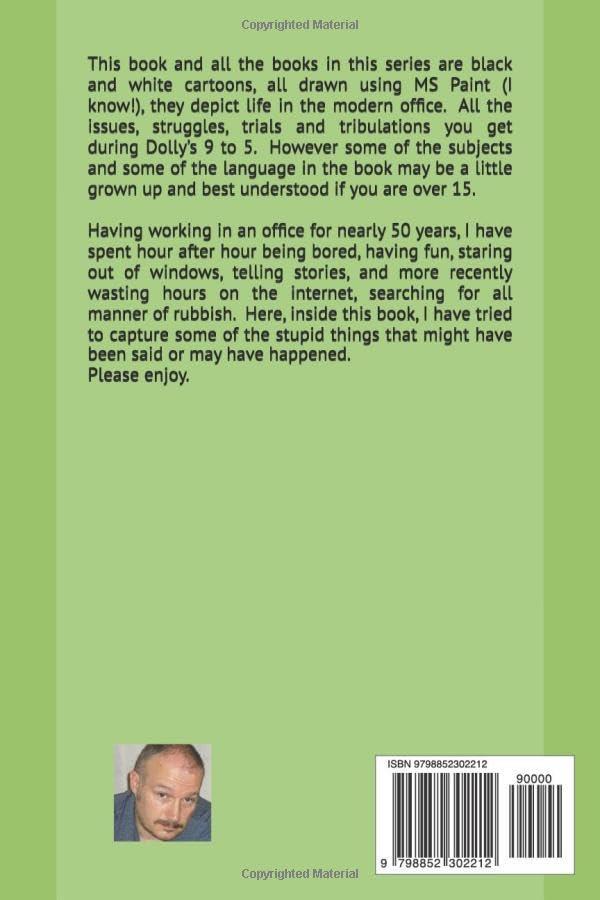 Copyrighted Material

This book and all the books in this series are black and white cartoons, all drawn using MS Paint (I know!), they depict life in the modern office. All the issues, struggles, trials and tribulations you get during Dolly's 9 to 5. However some of the subjects and some of the language in the book may be a little grown up and best understood if you are over 15.

Having working in an office for nearly 50 years, I have spent hour after hour being bored, having fun, staring out of windows, telling stories, and more recently wasting hours on the internet, searching for all manner of rubbish. Here, inside this book, I have tried to capture some of the stupid things that might have been said or may have happened.
Please enjoy.

ISBN 9798852302212

90000

9 798852 302212

Copyrighted Material